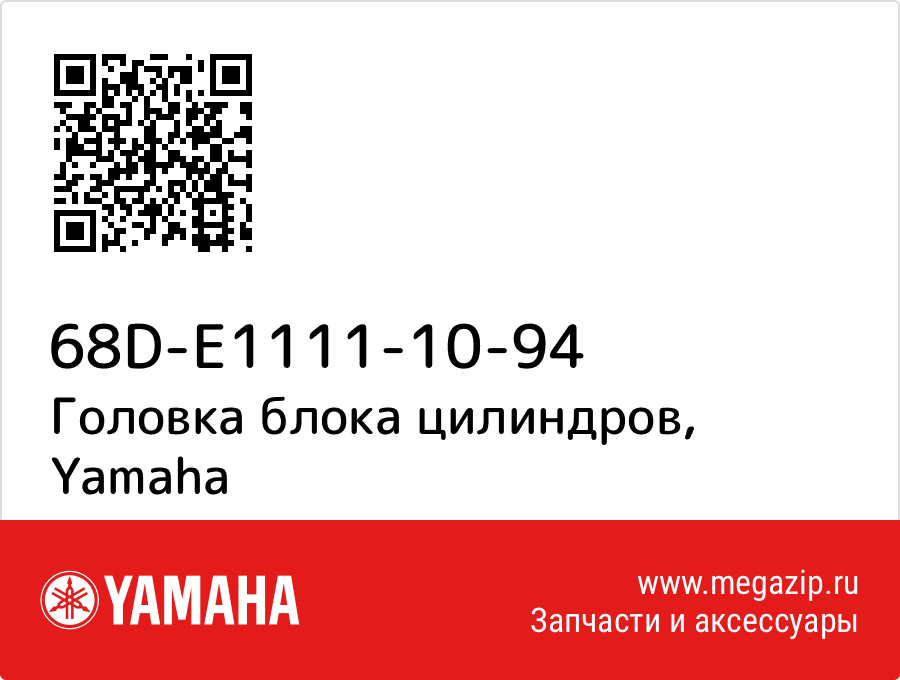 68D-E1111-10-94
Головка блока цилиндров, Yamaha

YAMAHA

www.megazip.ru
Запчасти и аксессуары